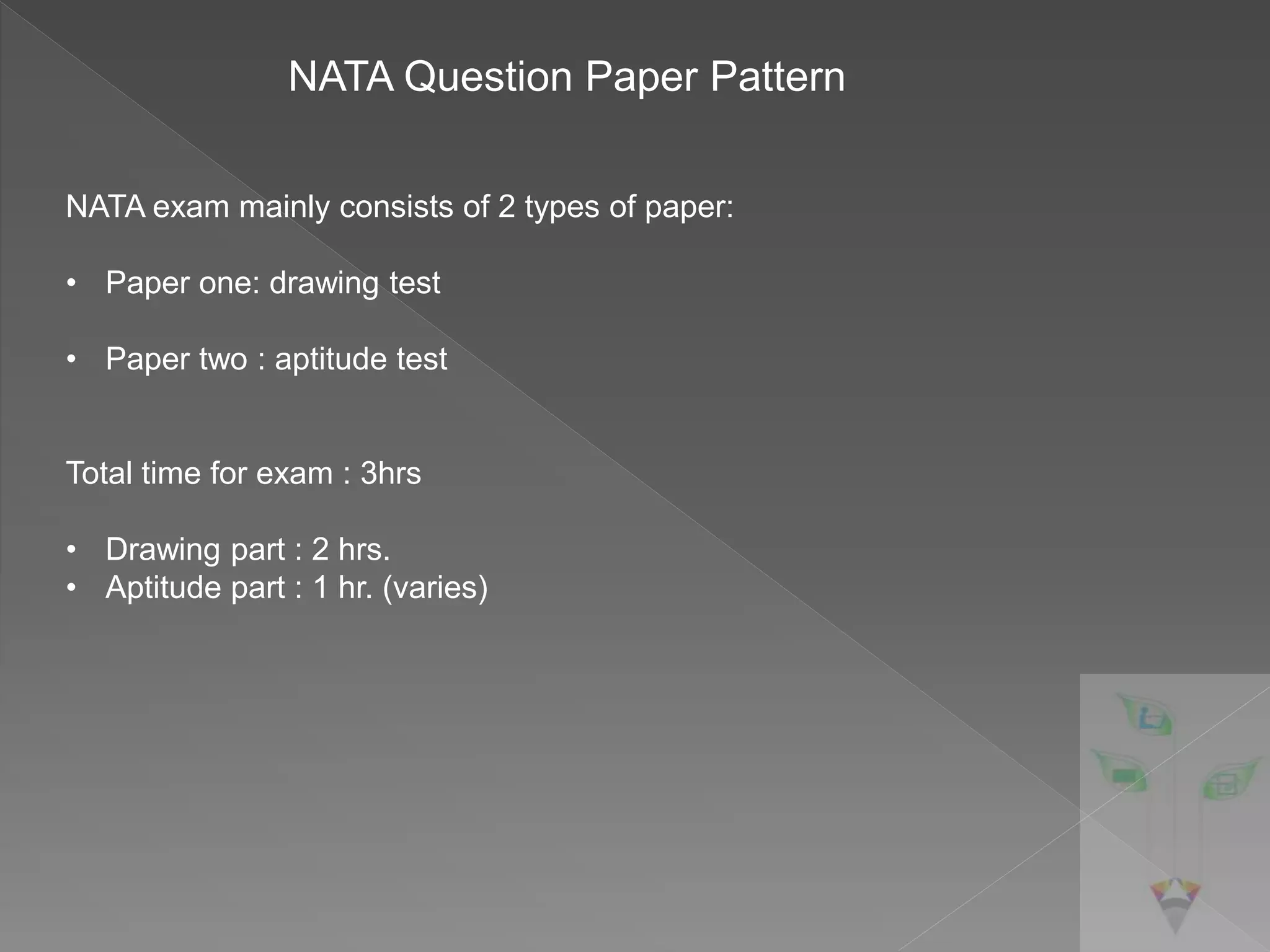 NATA Question Paper Pattern

NATA exam mainly consists of 2 types of paper:

• Paper one: drawing test

• Paper two : aptitude test

Total time for exam : 3hrs

• Drawing part : 2 hrs.
• Aptitude part : 1 hr. (varies)